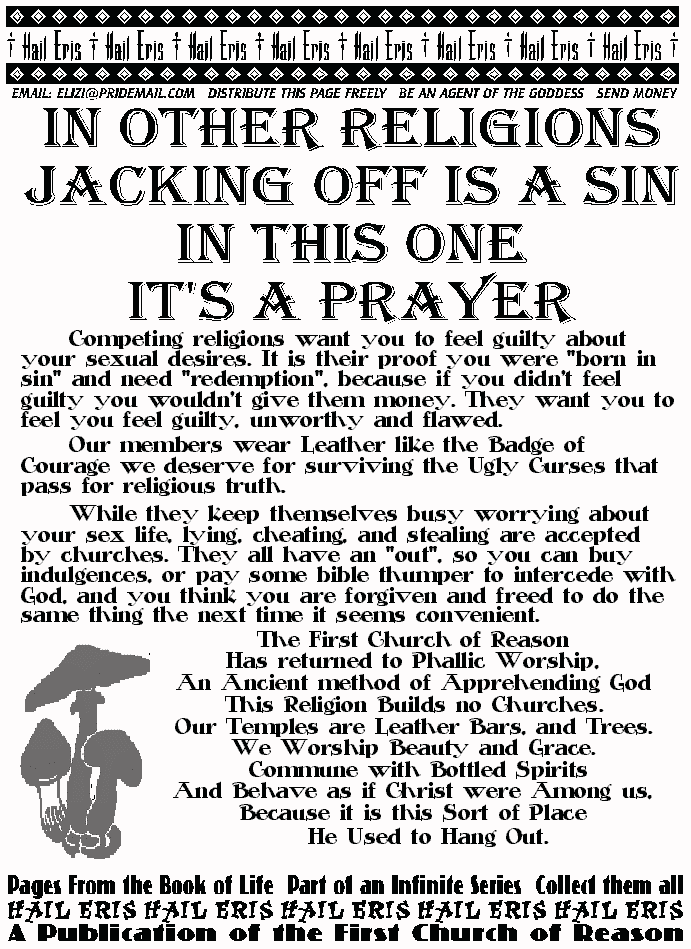 † Hail Eris † Hail Eris † Hail Eris † Hail Eris † Hail Eris † Hail Eris † Hail Eris † Hail Eris †

EMAIL: ELIZI@PRIDEMAIL.COM DISTRIBUTE THIS PAGE FREELY BE AN AGENT OF THE GODDESS SEND MONEY

IN OTHER RELIGIONS JACKING OFF IS A SIN IN THIS ONE IT'S A PRAYER

Competing religions want you to feel guilty about your sexual desires. It is their proof you were "born in sin" and need "redemption", because if you didn't feel guilty you wouldn't give them money. They want you to feel you feel guilty, unworthy and flawed.

Our members wear Leather like the Badge of Courage we deserve for surviving the Ugly Curses that pass for religious truth.

While they keep themselves busy worrying about your sex life, lying, cheating, and stealing are accepted by churches. They all have an "out", so you can buy indulgences, or pay some bible thumper to intercede with God, and you think you are forgiven and freed to do the same thing the next time it seems convenient.

The First Church of Reason
Has returned to Phallic Worship,
An Ancient method of Apprehending God
This Religion Builds no Churches.
Our Temples are Leather Bars, and Trees.
We Worship Beauty and Grace.
Commune with Bottled Spirits
And Behave as if Christ were Among us,
Because it is this Sort of Place
He Used to Hang Out.

Pages From the Book of Life Part of an Infinite Series Collect them all
HAIL ERIS HAIL ERIS HAIL ERIS HAIL ERIS HAIL ERIS
A Publication of the First Church of Reason